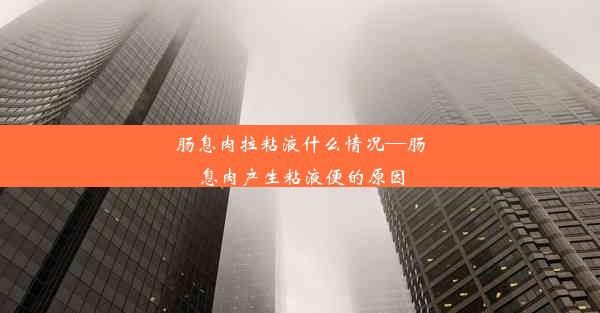 肠息肉拉粘液什么情况—肠息肉产生粘液便的原因